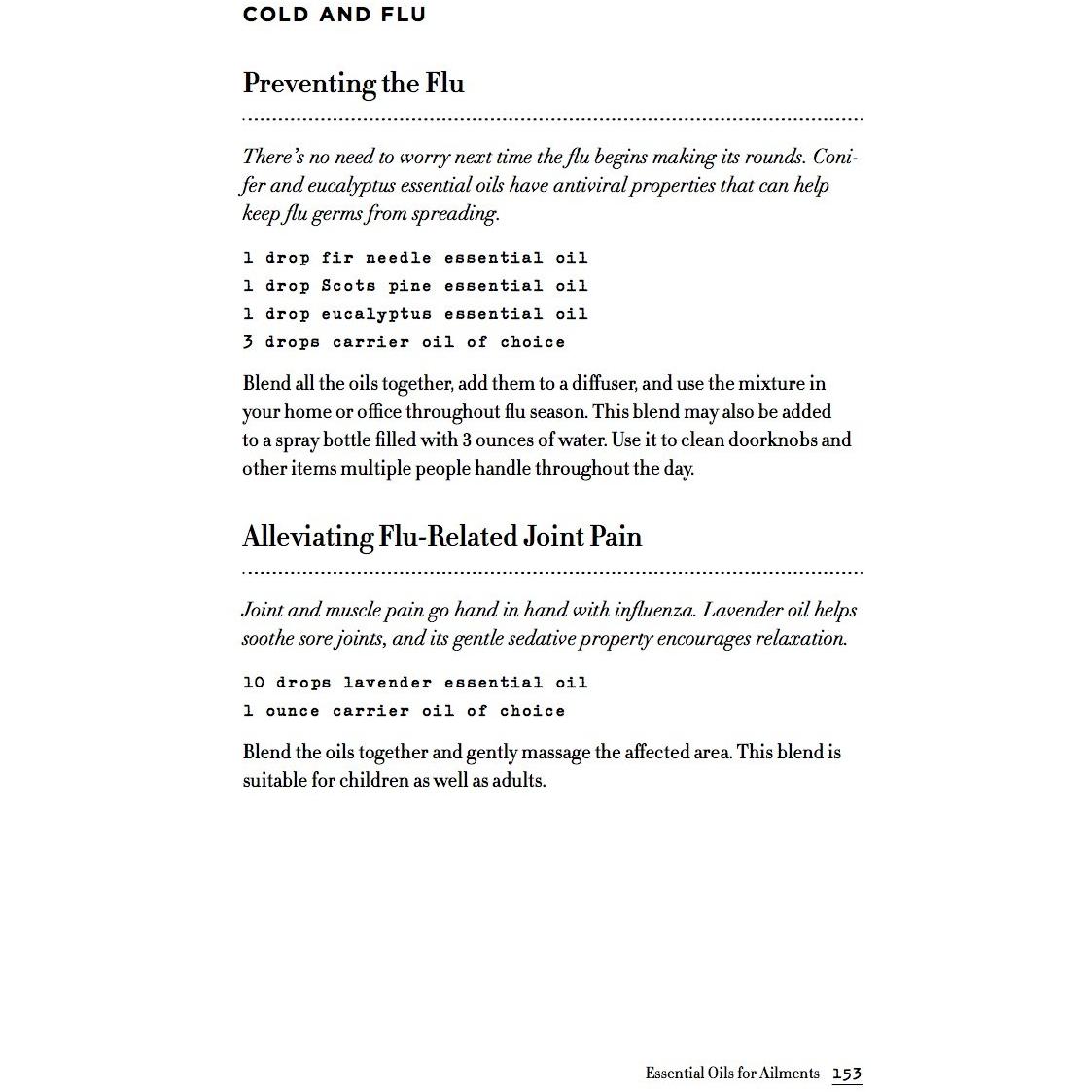 COLD AND FLU

Preventing the Flu

There's no need to worry next time the flu begins making its rounds. Conifer and eucalyptus essential oils have antiviral properties that can help keep flu germs from spreading.

1 drop fir needle essential oil
1 drop Scots pine essential oil
1 drop eucalyptus essential oil
3 drops carrier oil of choice

Blend all the oils together, add them to a diffuser, and use the mixture in your home or office throughout flu season. This blend may also be added to a spray bottle filled with 3 ounces of water. Use it to clean doorknobs and other items multiple people handle throughout the day.

Alleviating Flu-Related Joint Pain

Joint and muscle pain go hand in hand with influenza. Lavender oil helps soothe sore joints, and its gentle sedative property encourages relaxation.

10 drops lavender essential oil
1 ounce carrier oil of choice

Blend the oils together and gently massage the affected area. This blend is suitable for children as well as adults.

Essential Oils for Ailments 153